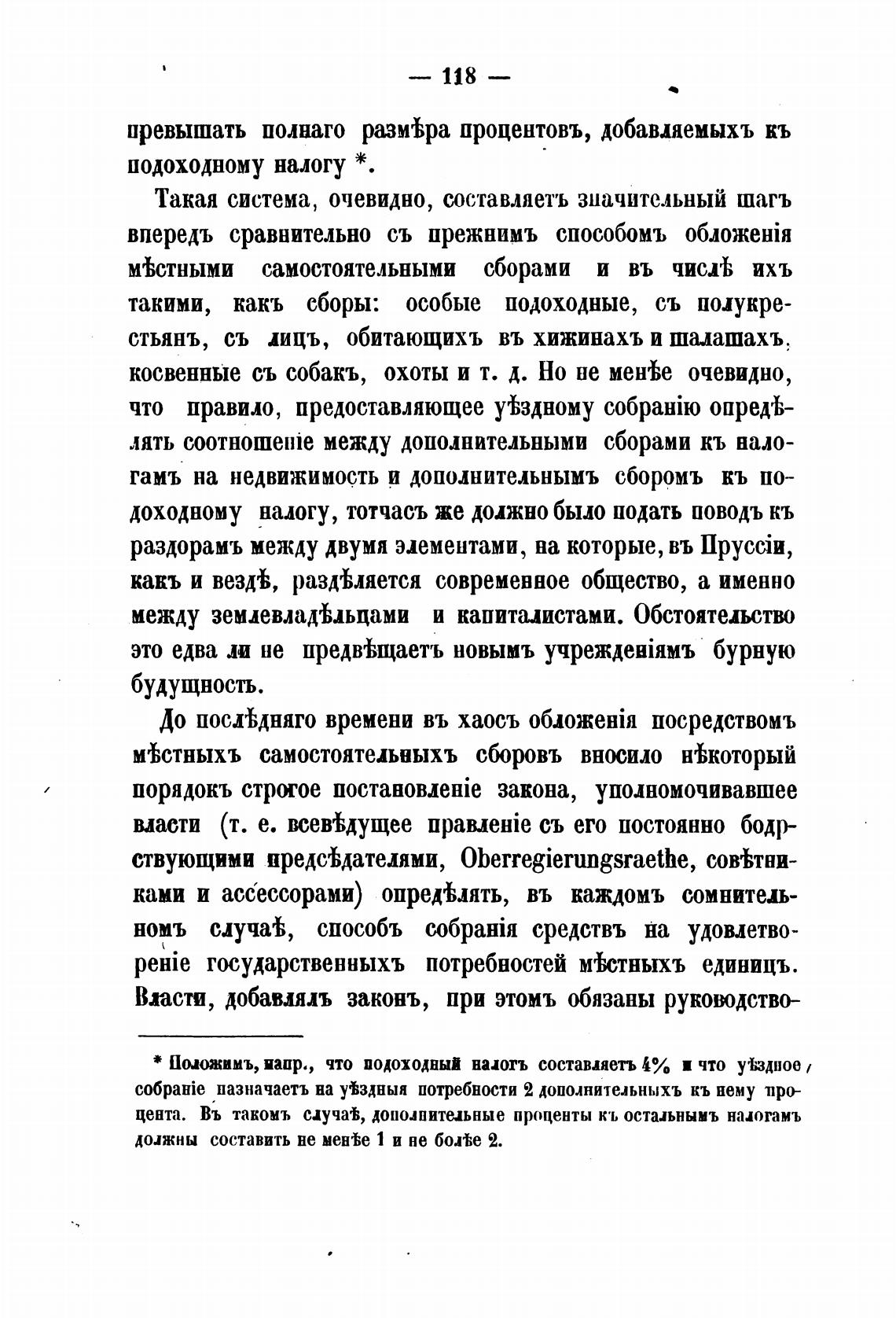 — 118 —

превышать полнаго размѣра процентовъ, добавляемыхъ къ подоходному налогу *.

Такая система, очевидно, составляетъ значительный шагъ впередъ сравнительно съ прежнимъ способомъ обложенія мѣстными самостоятельными сборами и въ числѣ ихъ такими, какъ сборы: особые подоходные, съ полукрестьянъ, съ лицъ, обитающихъ въ хижинахъ и шалашахъ, косвенные съ собакъ, охоты и т. д. Но не менѣе очевидно, что правило, предоставляющее уѣздному собранію опредѣлять соотношеніе между дополнительными сборами къ налогамъ на недвижимость и дополнительнымъ сборомъ къ подоходному налогу, тотчасъ же должно было подать поводъ къ раздорамъ между двумя элементами, на которые, въ Пруссіи, какъ и вездѣ, раздѣляется современное общество, а именно между землевладѣльцами и капиталистами. Обстоятельство это едва ли не предвѣщаетъ новымъ учрежденіямъ бурную будущность.

До послѣдняго времени въ хаосъ обложенія посредствомъ мѣстныхъ самостоятельныхъ сборовъ вносило нѣкоторый порядокъ строгое постановленіе закона, уполномочивавшее власти (т. е. всевѣдущее правленіе съ его постоянно бодрствующими предсѣдателями, Oberregierungsraethe, совѣтниками и ассессорами) опредѣлять, въ каждомъ сомнительномъ случаѣ, способъ собранія средствъ на удовлетвореніе государственныхъ потребностей мѣстныхъ единицъ. Власти, добавлялъ законъ, при этомъ обязаны руководство-

* Положимъ, напр., что подоходный налогъ составляетъ 4% и что уѣздное собраніе назначаетъ на уѣздныя потребности 2 дополнительныхъ къ нему процента. Въ такомъ случаѣ, дополнительные проценты къ остальнымъ налогамъ должны составить не менѣе 1 и не болѣе 2.